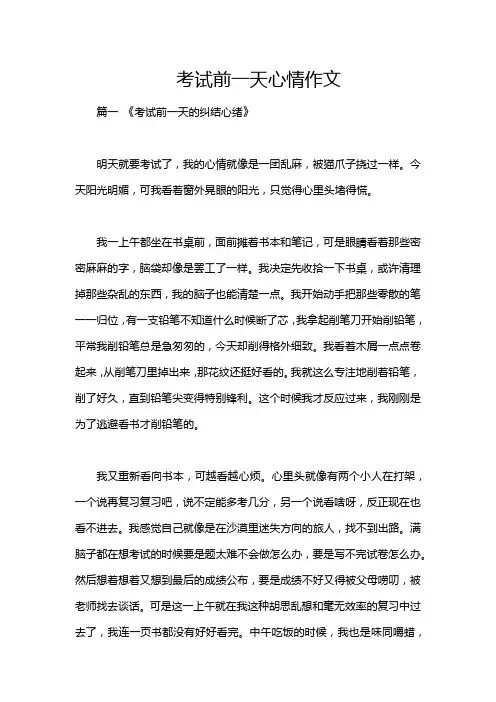 考试前一天心情作文

篇一 《考试前一天的纠结心绪》

明天就要考试了，我的心情就像是一团乱麻，被猫爪子挠过一样。今天阳光明媚，可我看着窗外晃眼的阳光，只觉得心里头堵得慌。

我一上午都坐在书桌前，面前摊着书本和笔记，可是眼睛看着那些密密麻麻的字，脑袋却像是罢工了一样。我决定先收拾一下书桌，或许清理掉那些杂乱的东西，我的脑子也能清楚一点。我开始动手把那些零散的笔一一归位，有一支铅笔不知道什么时候断了芯，我拿起削笔刀开始削铅笔，平常我削铅笔总是急匆匆的，今天却削得格外细致。我看着木屑一点点卷起来，从削笔刀里掉出来，那花纹还挺好看的。我就这么专注地削着铅笔，削了好久，直到铅笔尖变得特别锋利。这个时候我才反应过来，我刚刚是为了逃避看书才削铅笔的。

我又重新看向书本，可越看越心烦。心里头就像有两个小人在打架，一个说再复习复习吧，说不定能多考几分，另一个说看啥呀，反正现在也看不进去。我感觉自己就像是在沙漠里迷失方向的旅人，找不到出路。满脑子都在想考试的时候要是题太难不会做怎么办，要是写不完试卷怎么办。然后想着想着又想到最后的成绩公布，要是成绩不好又得被父母唠叨，被老师找去谈话。可是这一上午就在我这种胡思乱想和毫无效率的复习中过去了，我连一页书都没有好好看完。中午吃饭的时候，我也是味同嚼蜡，